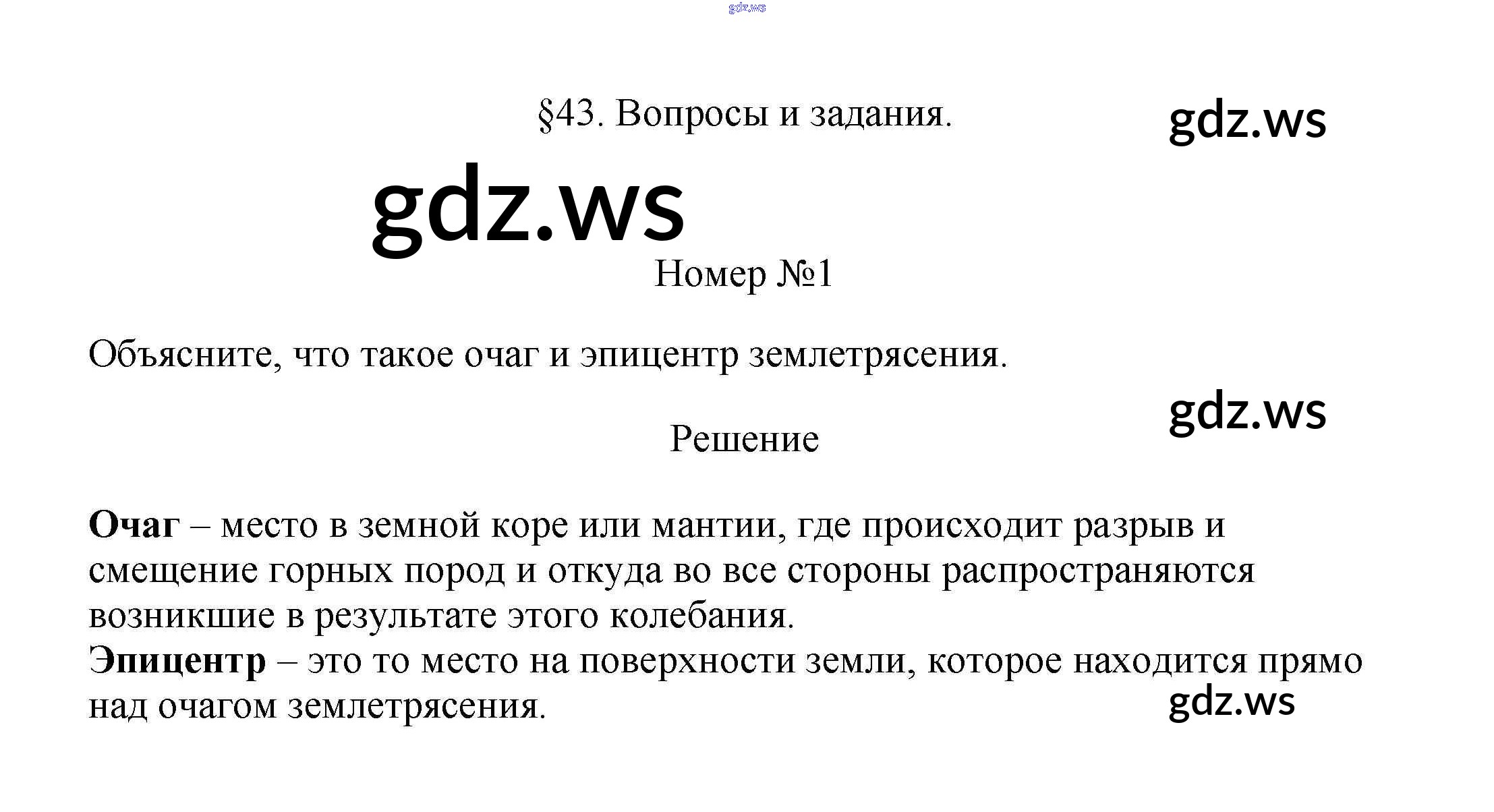 §43. Вопросы и задания.

Номер №1

Объясните, что такое очаг и эпицентр землетрясения.

Решение

Очаг – место в земной коре или мантии, где происходит разрыв и смещение горных пород и откуда во все стороны распространяются возникшие в результате этого колебания.
Эпицентр – это то место на поверхности земли, которое находится прямо над очагом землетрясения.

gdz.ws